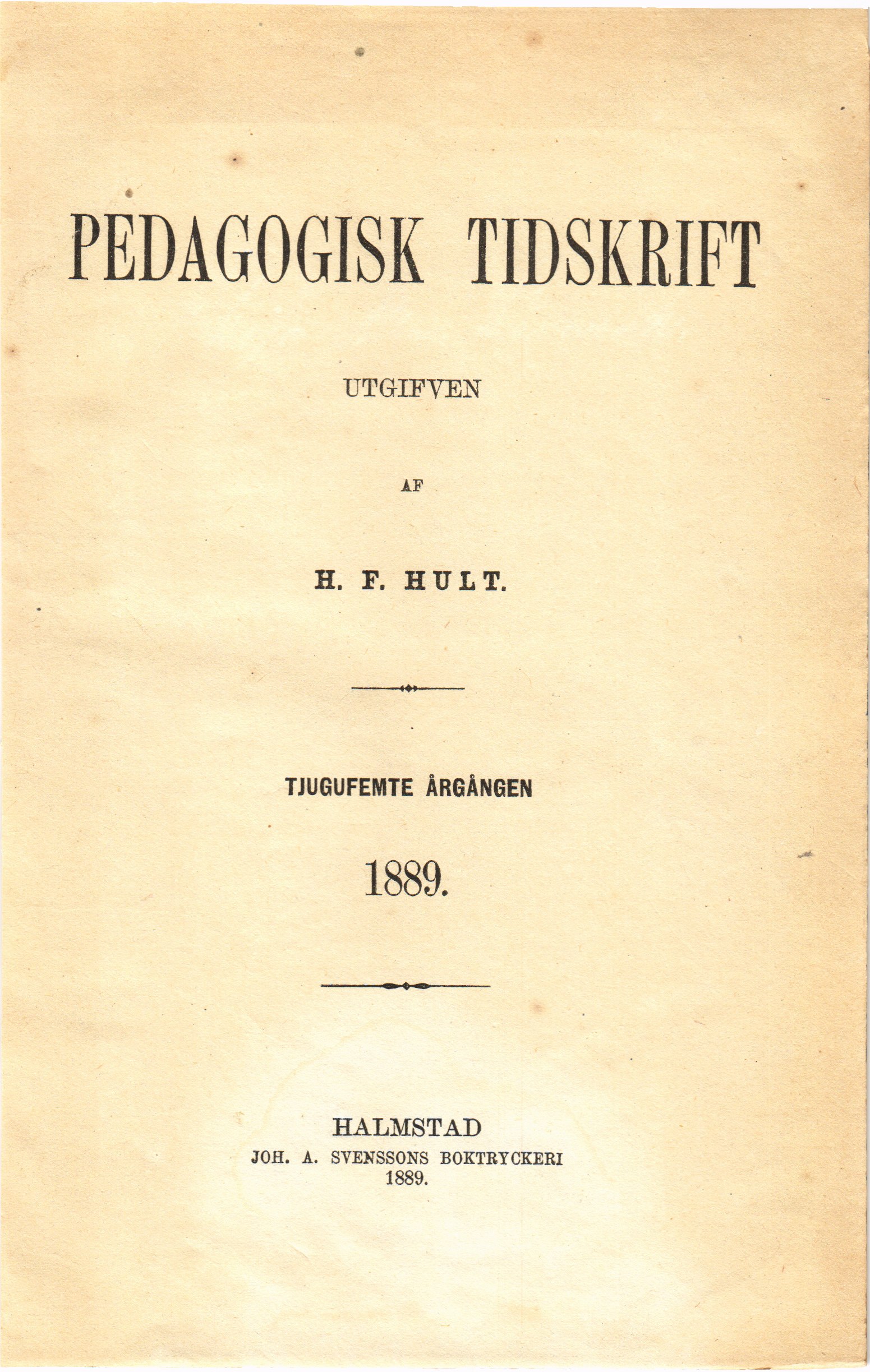 PEDAGOGISK TIDSKRIFT

UTGIFVEN

AF

H. F. HULT.

TJUGUFEMTE ÅRGÅNGEN

1889.

HALMSTAD
JOH. A. SVENSSONS BOKTRYCKERI
1889.